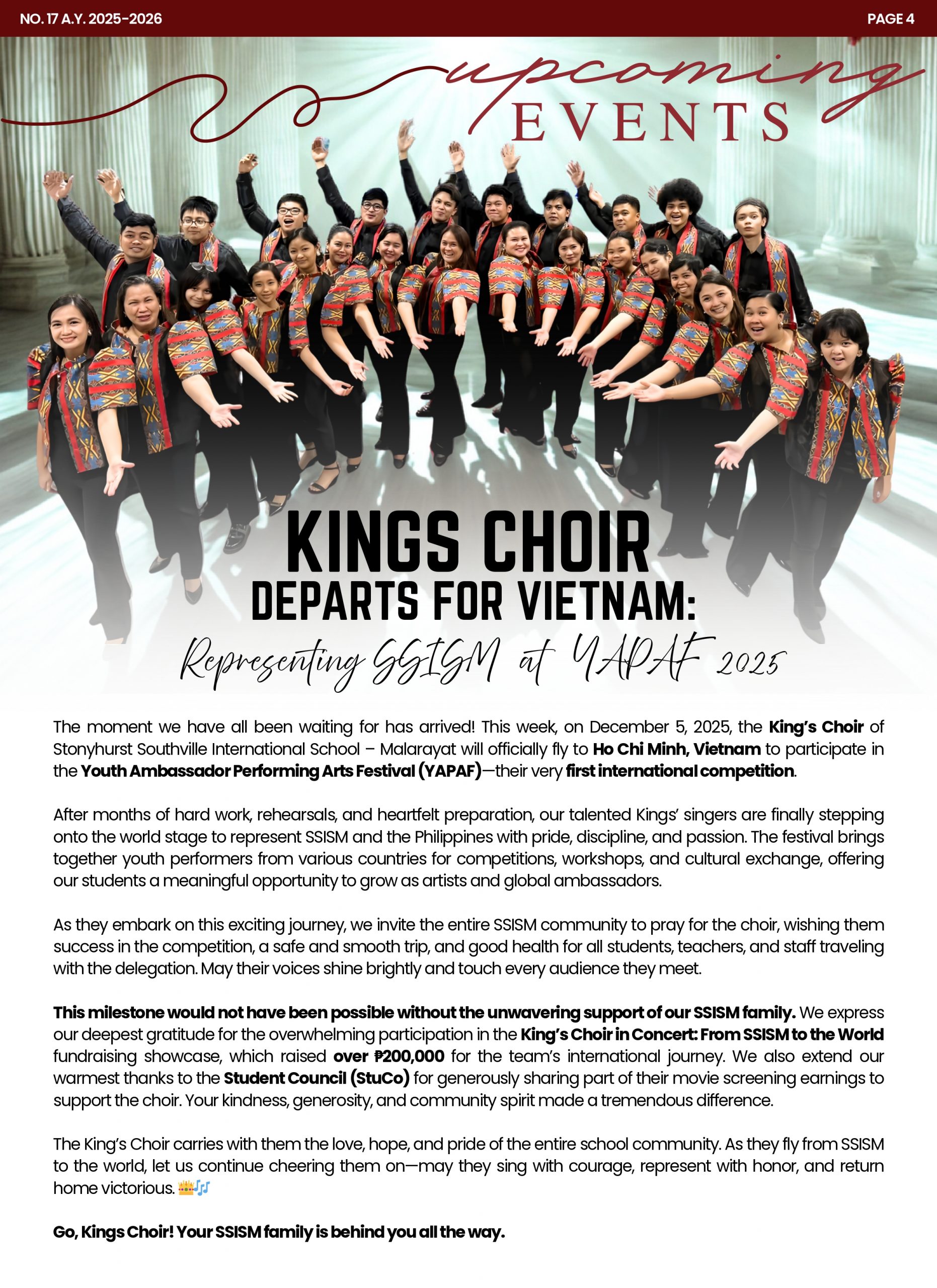 NO. 17 A.Y. 2025-2026

PAGE 4

upcoming
EVENTS

KINGS CHOIR
DEPARTS FOR VIETNAM:
Representing SSISM at YAPAF 2025

The moment we have all been waiting for has arrived! This week, on December 5, 2025, the King's Choir of Stonyhurst Southville International School – Malarayat will officially fly to Ho Chi Minh, Vietnam to participate in the Youth Ambassador Performing Arts Festival (YAPAF)—their very first international competition.

After months of hard work, rehearsals, and heartfelt preparation, our talented Kings' singers are finally stepping onto the world stage to represent SSISM and the Philippines with pride, discipline, and passion. The festival brings together youth performers from various countries for competitions, workshops, and cultural exchange, offering our students a meaningful opportunity to grow as artists and global ambassadors.

As they embark on this exciting journey, we invite the entire SSISM community to pray for the choir, wishing them success in the competition, a safe and smooth trip, and good health for all students, teachers, and staff traveling with the delegation. May their voices shine brightly and touch every audience they meet.

This milestone would not have been possible without the unwavering support of our SSISM family. We express our deepest gratitude for the overwhelming participation in the King's Choir in Concert: From SSISM to the World fundraising showcase, which raised over ₱200,000 for the team's international journey. We also extend our warmest thanks to the Student Council (StuCo) for generously sharing part of their movie screening earnings to support the choir. Your kindness, generosity, and community spirit made a tremendous difference.

The King's Choir carries with them the love, hope, and pride of the entire school community. As they fly from SSISM to the world, let us continue cheering them on—may they sing with courage, represent with honor, and return home victorious. 👑🎶

Go, Kings Choir! Your SSISM family is behind you all the way.